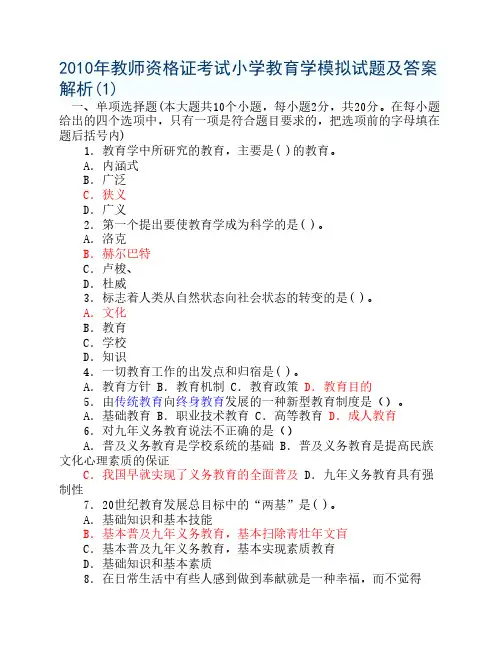 2010年教师资格证考试小学教育学模拟试题及答案解析(1)

一、单项选择题(本大题共10个小题，每小题2分，共20分。在每小题给出的四个选项中，只有一项是符合题目要求的，把选项前的字母填在题后括号内)

1. 教育学中所研究的教育，主要是( )的教育。
A. 内涵式
B. 广泛
C. 狭义
D. 广义

2. 第一个提出要使教育学成为科学的是( )。
A. 洛克
B. 赫尔巴特
C. 卢梭、
D. 杜威

3. 标志着人类从自然状态向社会状态的转变的是( )。
A. 文化
B. 教育
C. 学校
D. 知识

4. 一切教育工作的出发点和归宿是( )。
A. 教育方针 B. 教育机制 C. 教育政策 D. 教育目的

5. 由传统教育向终身教育发展的一种新型教育制度是（）。
A. 基础教育 B. 职业技术教育 C. 高等教育 D. 成人教育

6. 对九年义务教育说法不正确的是（）
A. 普及义务教育是学校系统的基础 B. 普及义务教育是提高民族文化心理素质的保证
C. 我国早就实现了义务教育的全面普及 D. 九年义务教育具有强制性

7. 20世纪教育发展总目标中的“两基”是( )。
A. 基础知识和基本技能
B. 基本普及九年义务教育，基本扫除青壮年文盲
C. 基本普及九年义务教育，基本实现素质教育
D. 基础知识和基本素质

8. 在日常生活中有些人感到做到奉献就是一种幸福，而不觉得